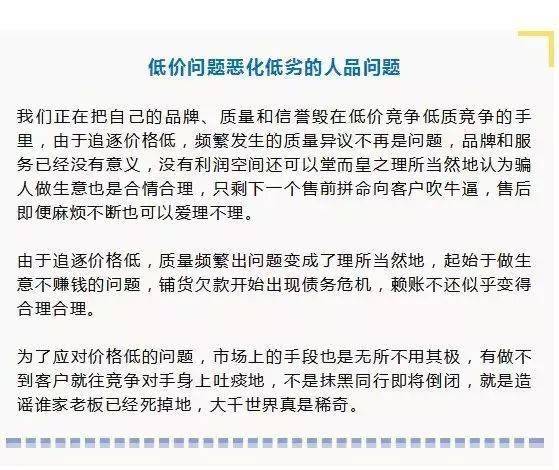 低价问题恶化低劣的人品问题

我们正在把自己的品牌、质量和信誉毁在低价竞争低质竞争的手里，由于追逐价格低，频繁发生的质量异议不再是问题，品牌和服务已经没有意义，没有利润空间还可以堂而皇之理所当然地认为骗人做生意也是合情合理，只剩下一个售前拼命向客户吹牛逼，售后即便麻烦不断也可以爱理不理。

由于追逐价格低，质量频繁出问题变成了理所当然地，起始于做生意不赚钱的问题，铺货欠款开始出现债务危机，赖账不还似乎变得合理合理。

为了应对价格低的问题，市场上的手段也是无所不用其极，有做不到客户就往竞争对手身上吐痰地，不是抹黑同行即将倒闭，就是造谣谁家老板已经死掉地，大千世界真是稀奇。